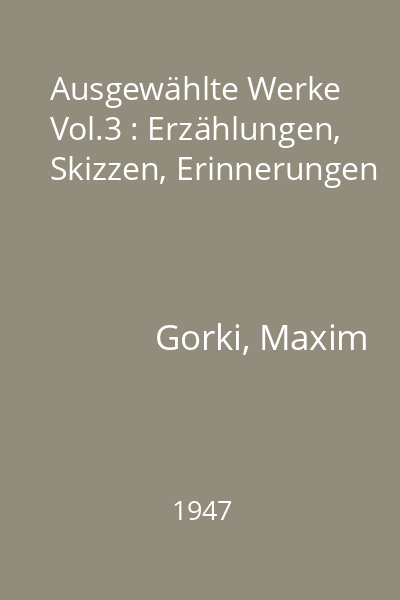 Ausgewählte Werke Vol.3 : Erzählungen, Skizzen, Erinnerungen

Gorki, Maxim

1947